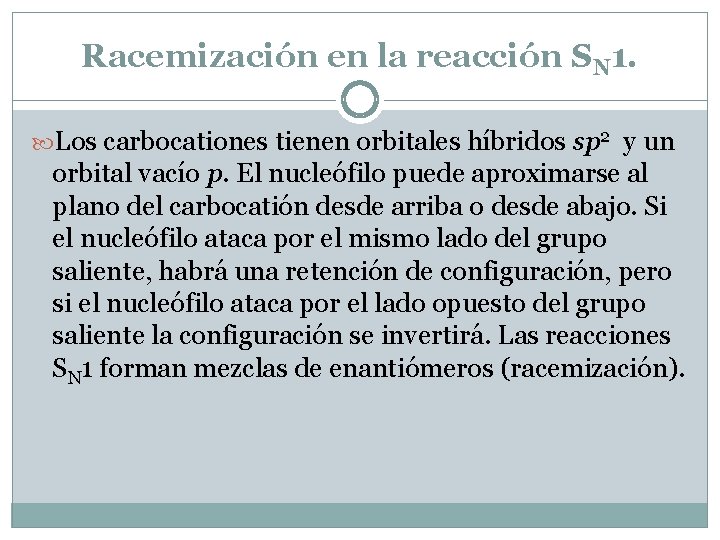 Racemización en la reacción $S_N1$.

Los carbocationes tienen orbitales híbridos $sp^2$ y un orbital vacío $p$. El nucleófilo puede aproximarse al plano del carbocatión desde arriba o desde abajo. Si el nucleófilo ataca por el mismo lado del grupo saliente, habrá una retención de configuración, pero si el nucleófilo ataca por el lado opuesto del grupo saliente la configuración se invertirá. Las reacciones $S_N1$ forman mezclas de enantiómeros (racemización).